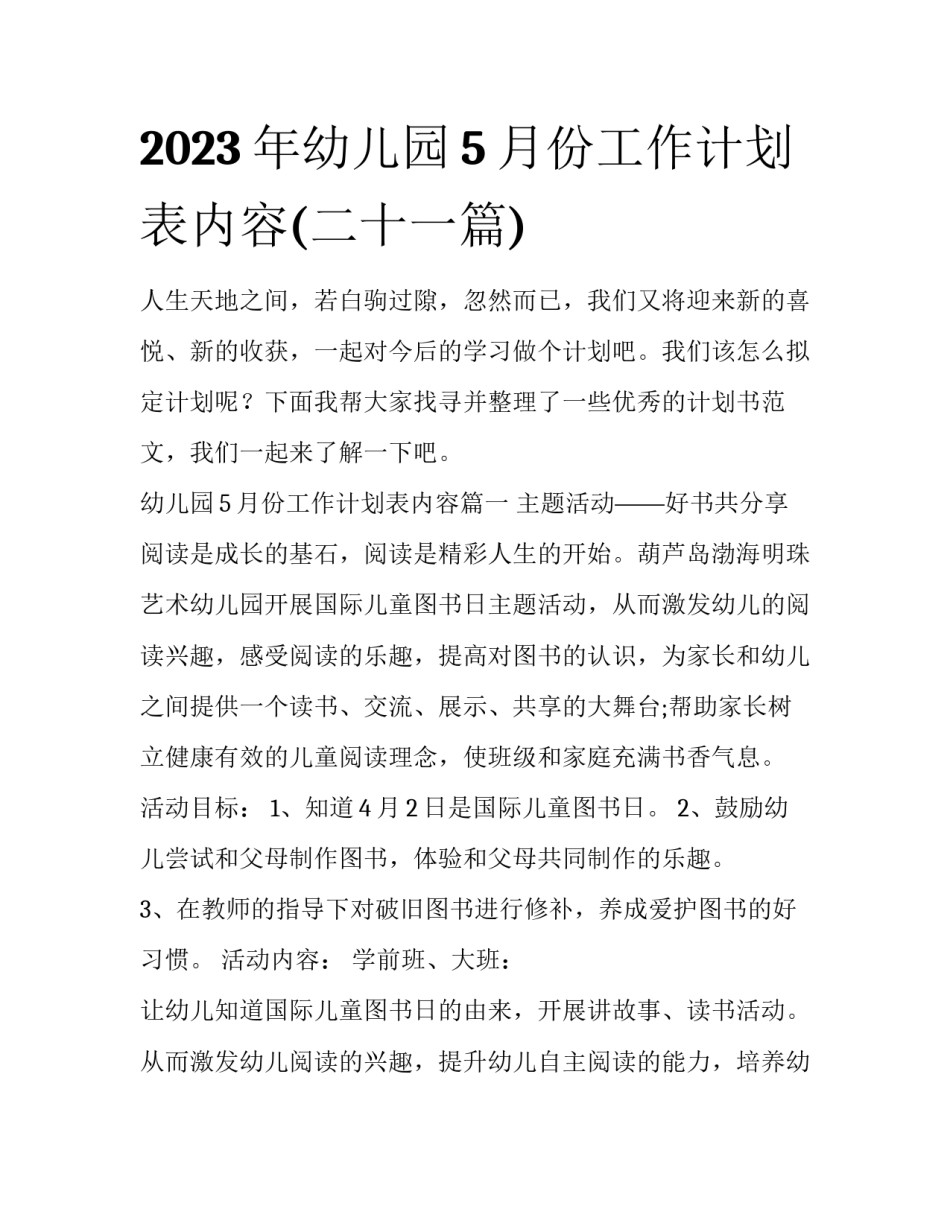 2023年幼儿园5月份工作计划表内容(二十一篇)

人生天地之间，若白驹过隙，忽然而已，我们又将迎来新的喜悦、新的收获，一起对今后的学习做个计划吧。我们该怎么拟定计划呢？下面我帮大家找寻并整理了一些优秀的计划书范文，我们一起来了解一下吧。

幼儿园5月份工作计划表内容篇一 主题活动——好书共分享

阅读是成长的基石，阅读是精彩人生的开始。葫芦岛渤海明珠艺术幼儿园开展国际儿童图书日主题活动，从而激发幼儿的阅读兴趣，感受阅读的乐趣，提高对图书的认识，为家长和幼儿之间提供一个读书、交流、展示、共享的大舞台;帮助家长树立健康有效的儿童阅读理念，使班级和家庭充满书香气息。

活动目标： 1、知道4月2日是国际儿童图书日。 2、鼓励幼儿尝试和父母制作图书，体验和父母共同制作的乐趣。

3、在教师的指导下对破旧图书进行修补，养成爱护图书的好习惯。 活动内容： 学前班、大班：

让幼儿知道国际儿童图书日的由来，开展讲故事、读书活动。从而激发幼儿阅读的兴趣，提升幼儿自主阅读的能力，培养幼